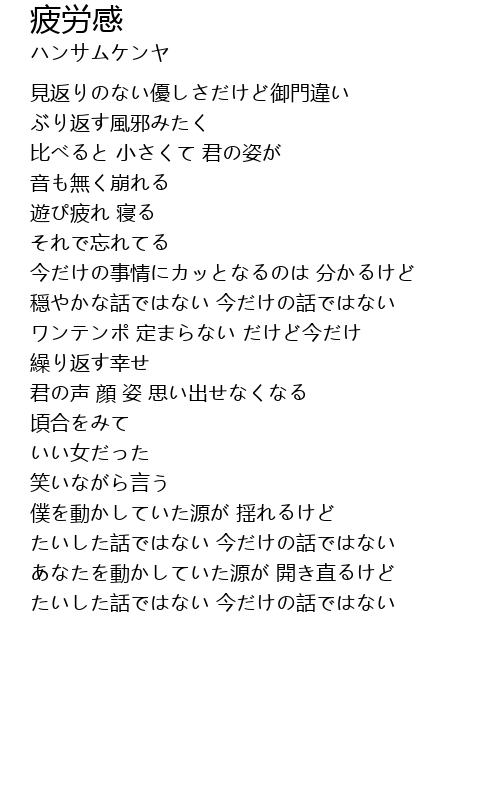 疲労感
ハンサムケンヤ

見返りのない優しさだけど御門違い
ぶり返す風邪みたく
比べると 小さくて 君の姿が
音も無く崩れる
遊び疲れ 寝る
それで忘れてる
今だけの事情にカッとなるのは 分かるけど
穏やかな話ではない 今だけの話ではない
ワンテンポ 定まらない だけど今だけ
繰り返す幸せ
君の声 顔 姿 思い出せなくなる
頃合をみて
いい女だった
笑いながら言う
僕を動かしていた源が 揺れるけど
たいした話ではない 今だけの話ではない
あなたを動かしていた源が 開き直るけど
たいした話ではない 今だけの話ではない